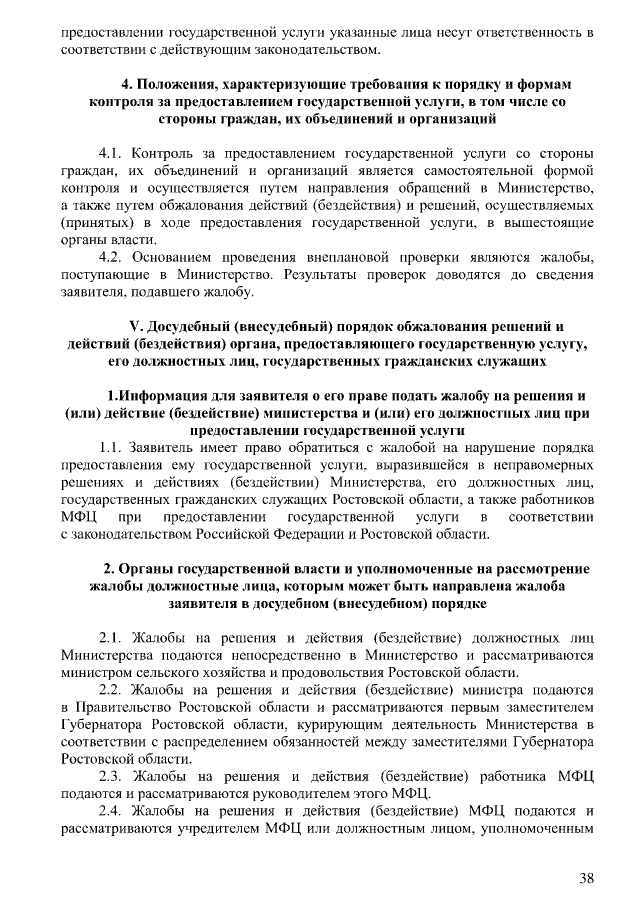 предоставлении государственной услуги указанные лица несут ответственность в соответствии с действующим законодательством.

4. Положения, характеризующие требования к порядку и формам контроля за предоставлением государственной услуги, в том числе со стороны граждан, их объединений и организаций

4.1. Контроль за предоставлением государственной услуги со стороны граждан, их объединений и организаций является самостоятельной формой контроля и осуществляется путем направления обращений в Министерство, а также путем обжалования действий (бездействия) и решений, осуществляемых (принятых) в ходе предоставления государственной услуги, в вышестоящие органы власти.

4.2. Основанием проведения внеплановой проверки являются жалобы, поступающие в Министерство. Результаты проверок доводятся до сведения заявителя, подавшего жалобу.

V. Досудебный (внесудебный) порядок обжалования решений и действий (бездействия) органа, предоставляющего государственную услугу, его должностных лиц, государственных гражданских служащих

1.Информация для заявителя о его праве подать жалобу на решения и (или) действие (бездействие) министерства и (или) его должностных лиц при предоставлении государственной услуги

1.1. Заявитель имеет право обратиться с жалобой на нарушение порядка предоставления ему государственной услуги, выразившейся в неправомерных решениях и действиях (бездействии) Министерства, его должностных лиц, государственных гражданских служащих Ростовской области, а также работников МФЦ при предоставлении государственной услуги в соответствии с законодательством Российской Федерации и Ростовской области.

2. Органы государственной власти и уполномоченные на рассмотрение жалобы должностные лица, которым может быть направлена жалоба заявителя в досудебном (внесудебном) порядке

2.1. Жалобы на решения и действия (бездействие) должностных лиц Министерства подаются непосредственно в Министерство и рассматриваются министром сельского хозяйства и продовольствия Ростовской области.

2.2. Жалобы на решения и действия (бездействие) министра подаются в Правительство Ростовской области и рассматриваются первым заместителем Губернатора Ростовской области, курирующим деятельность Министерства в соответствии с распределением обязанностей между заместителями Губернатора Ростовской области.

2.3. Жалобы на решения и действия (бездействие) работника МФЦ подаются и рассматриваются руководителем этого МФЦ.

2.4. Жалобы на решения и действия (бездействие) МФЦ подаются и рассматриваются учредителем МФЦ или должностным лицом, уполномоченным

38